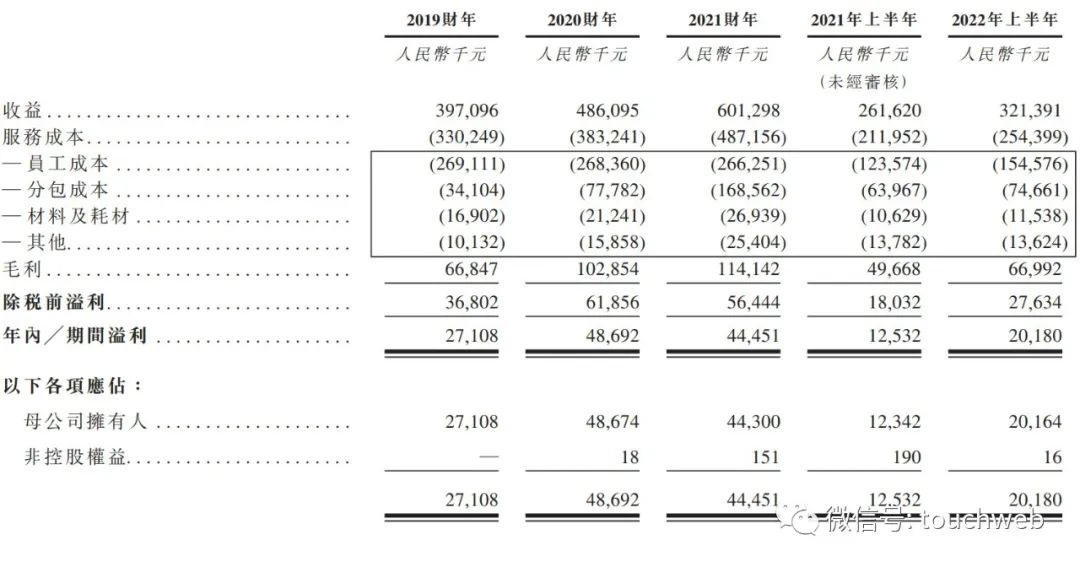 | | 2019財年 | 2020財年 | 2021財年 | 2021年上半年 | 2022年上半年 |
|---|---|---|---|---|---|
| | 人民幣千元 | 人民幣千元 | 人民幣千元 | 人民幣千元 (未經審核) | 人民幣千元 |
| 收益 | 397,096 | 486,095 | 601,298 | 261,620 | 321,391 |
| 服務成本 | (330,249) | (383,241) | (487,156) | (211,952) | (254,399) |
| — 員工成本 | (269,111) | (268,360) | (266,251) | (123,574) | (154,576) |
| — 分包成本 | (34,104) | (77,782) | (168,562) | (63,967) | (74,661) |
| — 材料及耗材 | (16,902) | (21,241) | (26,939) | (10,629) | (11,538) |
| — 其他 | (10,132) | (15,858) | (25,404) | (13,782) | (13,624) |
| 毛利 | 66,847 | 102,854 | 114,142 | 49,668 | 66,992 |
| 除稅前溢利 | 36,802 | 61,856 | 56,444 | 18,032 | 27,634 |
| 年內/期間溢利 | 27,108 | 48,692 | 44,451 | 12,532 | 20,180 |
| 以下各項應佔: | | | | | |
| 母公司擁有人 | 27,108 | 48,674 | 44,300 | 12,342 | 20,164 |
| 非控股權益 | — | 18 | 151 | 190 | 16 |
| | 27,108 | 48,692 | 44,451 | 12,532 | 20,180 |

微信号: touchweb